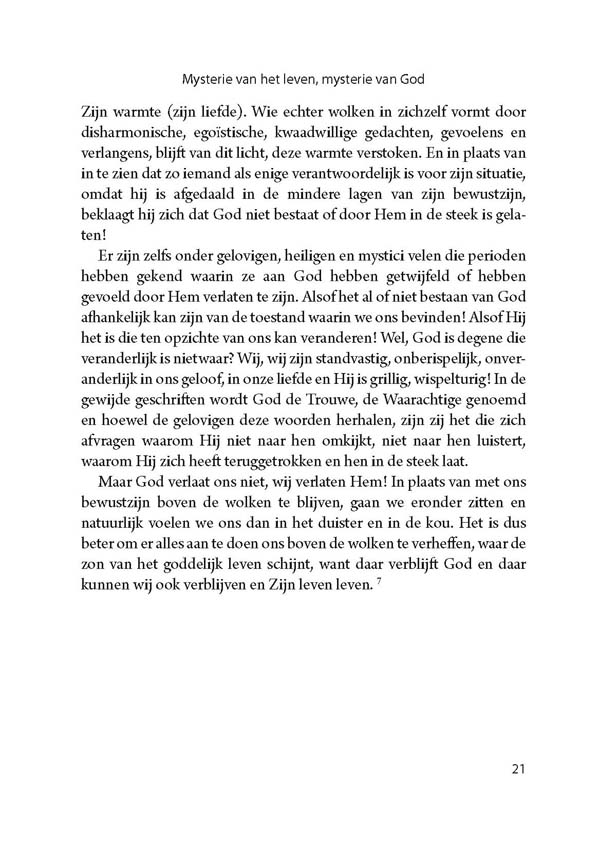 Mysterie van het leven, mysterie van God

Zijn warmte (zijn liefde). Wie echter wolken in zichzelf vormt door disharmonische, egoïstische, kwaadwillige gedachten, gevoelens en verlangens, blijft van dit licht, deze warmte verstoken. En in plaats van in te zien dat zo iemand als enige verantwoordelijk is voor zijn situatie, omdat hij is afgedaald in de mindere lagen van zijn bewustzijn, beklaagt hij zich dat God niet bestaat of door Hem in de steek is gelaten!

Er zijn zelfs onder gelovigen, heiligen en mystici velen die perioden hebben gekend waarin ze aan God hebben getwijfeld of hebben gevoeld door Hem verlaten te zijn. Alsof het al of niet bestaan van God afhankelijk kan zijn van de toestand waarin we ons bevinden! Alsof Hij het is die ten opzichte van ons kan veranderen! Wel, God is degene die veranderlijk is nietwaar? Wij, wij zijn standvastig, onberispelijk, onveranderlijk in ons geloof, in onze liefde en Hij is grillig, wispelturig! In de gewijde geschriften wordt God de Trouwe, de Waarachtige genoemd en hoewel de gelovigen deze woorden herhalen, zijn zij het die zich afvragen waarom Hij niet naar hen omkijkt, niet naar hen luistert, waarom Hij zich heeft teruggetrokken en hen in de steek laat.

Maar God verlaat ons niet, wij verlaten Hem! In plaats van met ons bewustzijn boven de wolken te blijven, gaan we eronder zitten en natuurlijk voelen we ons dan in het duister en in de kou. Het is dus beter om er alles aan te doen ons boven de wolken te verheffen, waar de zon van het goddelijk leven schijnt, want daar verblijft God en daar kunnen wij ook verblijven en Zijn leven leven. $^7$

21